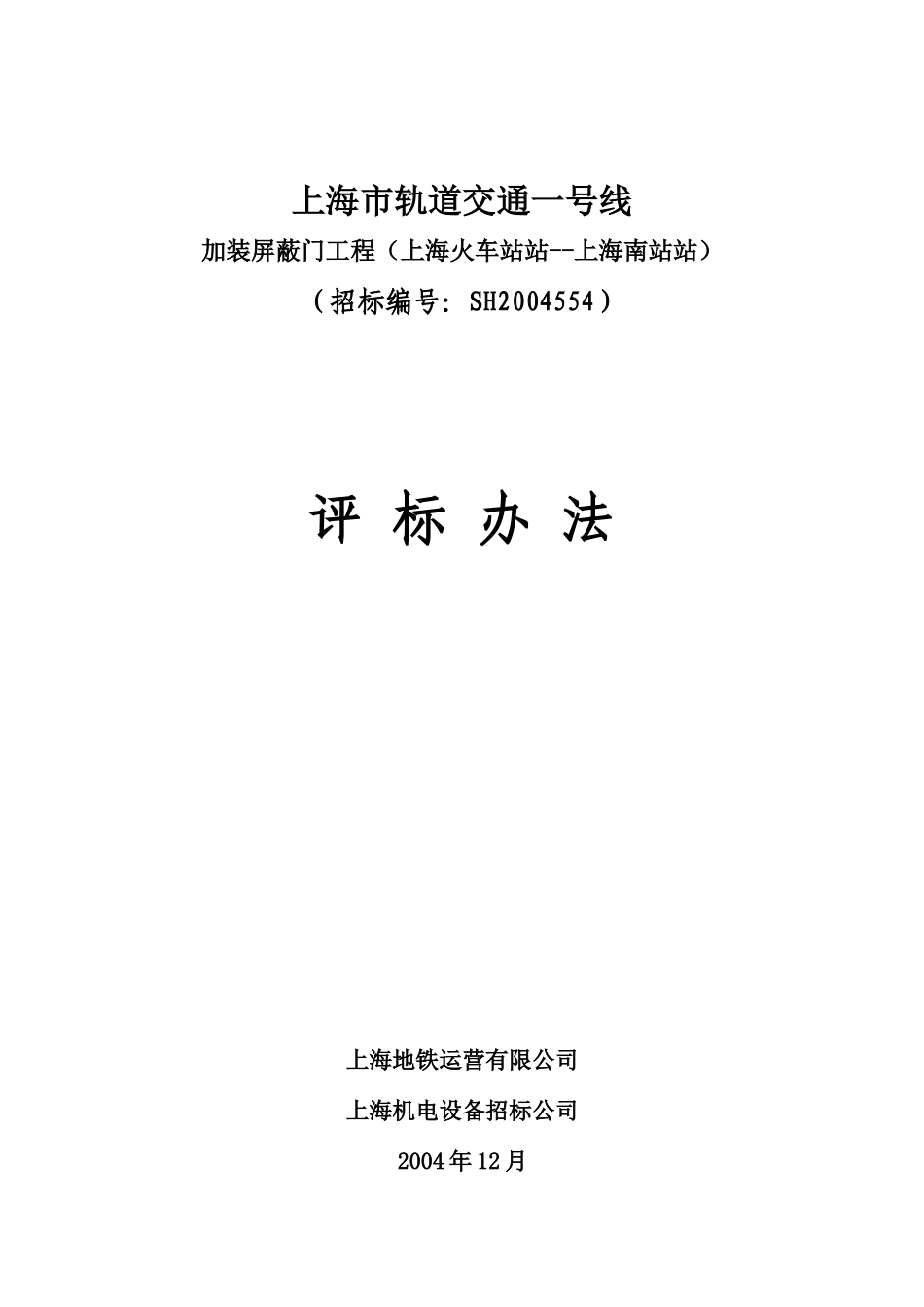 上海市轨道交通一号线

加装屏蔽门工程（上海火车站站--上海南站站）

（招标编号：SH2004554）

评 标 办 法

上海地铁运营有限公司

上海机电设备招标公司

2004年12月